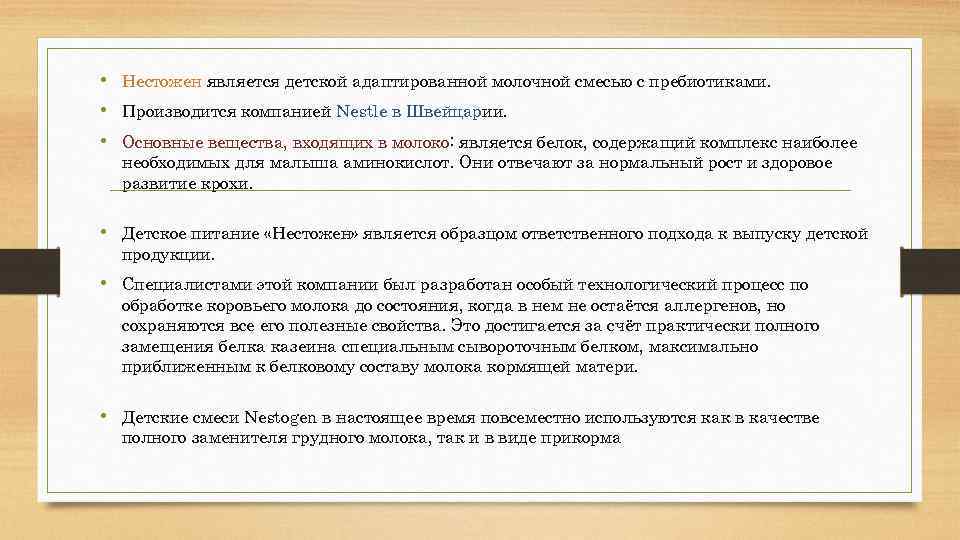 • Нестожен является детской адаптированной молочной смесью с пребиотиками.

• Производится компанией Nestle в Швейцарии.

• Основные вещества, входящих в молоко: является белок, содержащий комплекс наиболее необходимых для малыша аминокислот. Они отвечают за нормальный рост и здоровое развитие крохи.

• Детское питание «Нестожен» является образцом ответственного подхода к выпуску детской продукции.

• Специалистами этой компании был разработан особый технологический процесс по обработке коровьего молока до состояния, когда в нем не остаётся аллергенов, но сохраняются все его полезные свойства. Это достигается за счёт практически полного замещения белка казеина специальным сывороточным белком, максимально приближенным к белковому составу молока кормящей матери.

• Детские смеси Nestogen в настоящее время повсеместно используются как в качестве полного заменителя грудного молока, так и в виде прикорма